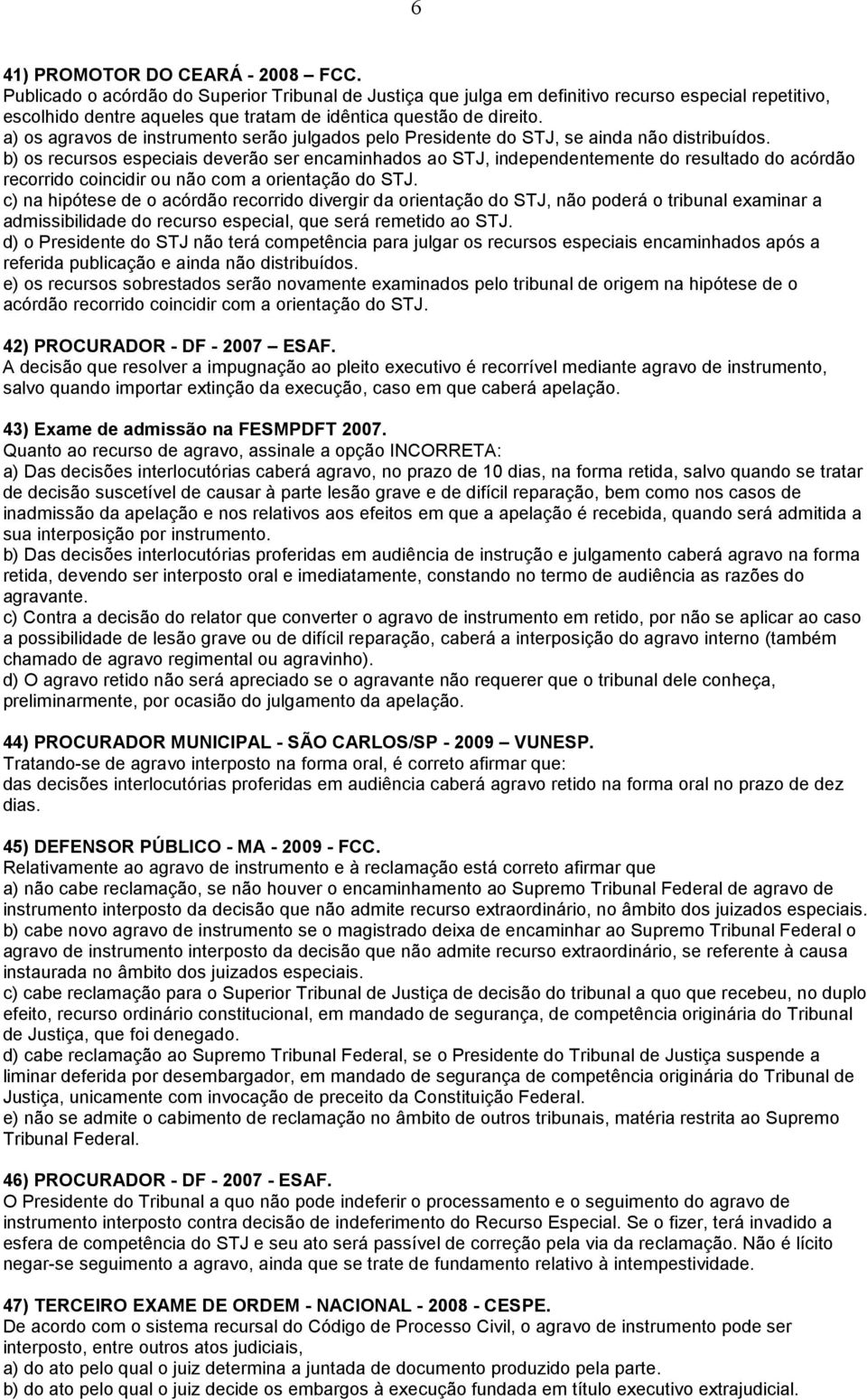 6

41) PROMOTOR DO CEARÁ - 2008 – FCC.
Publicado o acórdão do Superior Tribunal de Justiça que julga em definitivo recurso especial repetitivo, escolhido dentre aqueles que tratam de idêntica questão de direito.
a) os agravos de instrumento serão julgados pelo Presidente do STJ, se ainda não distribuídos.
b) os recursos especiais deverão ser encaminhados ao STJ, independentemente do resultado do acórdão recorrido coincidir ou não com a orientação do STJ.
c) na hipótese de o acórdão recorrido divergir da orientação do STJ, não poderá o tribunal examinar a admissibilidade do recurso especial, que será remetido ao STJ.
d) o Presidente do STJ não terá competência para julgar os recursos especiais encaminhados após a referida publicação e ainda não distribuídos.
e) os recursos sobrestados serão novamente examinados pelo tribunal de origem na hipótese de o acórdão recorrido coincidir com a orientação do STJ.

42) PROCURADOR - DF - 2007 – ESAF.
A decisão que resolver a impugnação ao pleito executivo é recorrível mediante agravo de instrumento, salvo quando importar extinção da execução, caso em que caberá apelação.

43) Exame de admissão na FESMPDFT 2007.
Quanto ao recurso de agravo, assinale a opção INCORRETA:
a) Das decisões interlocutórias caberá agravo, no prazo de 10 dias, na forma retida, salvo quando se tratar de decisão suscetível de causar à parte lesão grave e de difícil reparação, bem como nos casos de inadmissão da apelação e nos relativos aos efeitos em que a apelação é recebida, quando será admitida a sua interposição por instrumento.
b) Das decisões interlocutórias proferidas em audiência de instrução e julgamento caberá agravo na forma retida, devendo ser interposto oral e imediatamente, constando no termo de audiência as razões do agravante.
c) Contra a decisão do relator que converter o agravo de instrumento em retido, por não se aplicar ao caso a possibilidade de lesão grave ou de difícil reparação, caberá a interposição do agravo interno (também chamado de agravo regimental ou agravinho).
d) O agravo retido não será apreciado se o agravante não requerer que o tribunal dele conheça, preliminarmente, por ocasião do julgamento da apelação.

44) PROCURADOR MUNICIPAL - SÃO CARLOS/SP - 2009 – VUNESP.
Tratando-se de agravo interposto na forma oral, é correto afirmar que:
das decisões interlocutórias proferidas em audiência caberá agravo retido na forma oral no prazo de dez dias.

45) DEFENSOR PÚBLICO - MA - 2009 - FCC.
Relativamente ao agravo de instrumento e à reclamação está correto afirmar que
a) não cabe reclamação, se não houver o encaminhamento ao Supremo Tribunal Federal de agravo de instrumento interposto da decisão que não admite recurso extraordinário, no âmbito dos juizados especiais.
b) cabe novo agravo de instrumento se o magistrado deixa de encaminhar ao Supremo Tribunal Federal o agravo de instrumento interposto da decisão que não admite recurso extraordinário, se referente à causa instaurada no âmbito dos juizados especiais.
c) cabe reclamação para o Superior Tribunal de Justiça de decisão do tribunal a quo que recebeu, no duplo efeito, recurso ordinário constitucional, em mandado de segurança, de competência originária do Tribunal de Justiça, que foi denegado.
d) cabe reclamação ao Supremo Tribunal Federal, se o Presidente do Tribunal de Justiça suspende a liminar deferida por desembargador, em mandado de segurança de competência originária do Tribunal de Justiça, unicamente com invocação de preceito da Constituição Federal.
e) não se admite o cabimento de reclamação no âmbito de outros tribunais, matéria restrita ao Supremo Tribunal Federal.

46) PROCURADOR - DF - 2007 - ESAF.
O Presidente do Tribunal a quo não pode indeferir o processamento e o seguimento do agravo de instrumento interposto contra decisão de indeferimento do Recurso Especial. Se o fizer, terá invadido a esfera de competência do STJ e seu ato será passível de correção pela via da reclamação. Não é lícito negar-se seguimento a agravo, ainda que se trate de fundamento relativo à intempestividade.

47) TERCEIRO EXAME DE ORDEM - NACIONAL - 2008 - CESPE.
De acordo com o sistema recursal do Código de Processo Civil, o agravo de instrumento pode ser interposto, entre outros atos judiciais,
a) do ato pelo qual o juiz determina a juntada de documento produzido pela parte.
b) do ato pelo qual o juiz decide os embargos à execução fundada em título executivo extrajudicial.